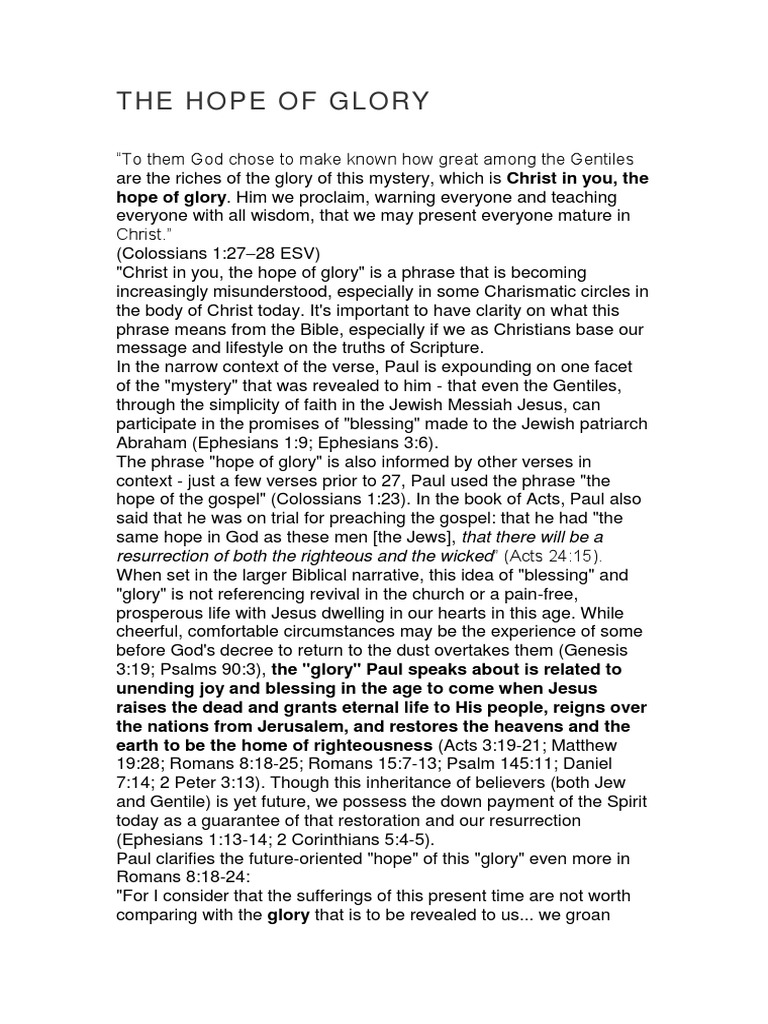 THE HOPE OF GLORY

"To them God chose to make known how great among the Gentiles are the riches of the glory of this mystery, which is Christ in you, the hope of glory. Him we proclaim, warning everyone and teaching everyone with all wisdom, that we may present everyone mature in Christ."

(Colossians 1:27–28 ESV)

"Christ in you, the hope of glory" is a phrase that is becoming increasingly misunderstood, especially in some Charismatic circles in the body of Christ today. It's important to have clarity on what this phrase means from the Bible, especially if we as Christians base our message and lifestyle on the truths of Scripture.

In the narrow context of the verse, Paul is expounding on one facet of the "mystery" that was revealed to him - that even the Gentiles, through the simplicity of faith in the Jewish Messiah Jesus, can participate in the promises of "blessing" made to the Jewish patriarch Abraham (Ephesians 1:9; Ephesians 3:6).

The phrase "hope of glory" is also informed by other verses in context - just a few verses prior to 27, Paul used the phrase "the hope of the gospel" (Colossians 1:23). In the book of Acts, Paul also said that he was on trial for preaching the gospel: that he had "the same hope in God as these men [the Jews], that there will be a resurrection of both the righteous and the wicked" (Acts 24:15).

When set in the larger Biblical narrative, this idea of "blessing" and "glory" is not referencing revival in the church or a pain-free, prosperous life with Jesus dwelling in our hearts in this age. While cheerful, comfortable circumstances may be the experience of some before God's decree to return to the dust overtakes them (Genesis 3:19; Psalms 90:3), the "glory" Paul speaks about is related to unending joy and blessing in the age to come when Jesus raises the dead and grants eternal life to His people, reigns over the nations from Jerusalem, and restores the heavens and the earth to be the home of righteousness (Acts 3:19-21; Matthew 19:28; Romans 8:18-25; Romans 15:7-13; Psalm 145:11; Daniel 7:14; 2 Peter 3:13). Though this inheritance of believers (both Jew and Gentile) is yet future, we possess the down payment of the Spirit today as a guarantee of that restoration and our resurrection (Ephesians 1:13-14; 2 Corinthians 5:4-5).

Paul clarifies the future-oriented "hope" of this "glory" even more in Romans 8:18-24:

"For I consider that the sufferings of this present time are not worth comparing with the glory that is to be revealed to us... we groan